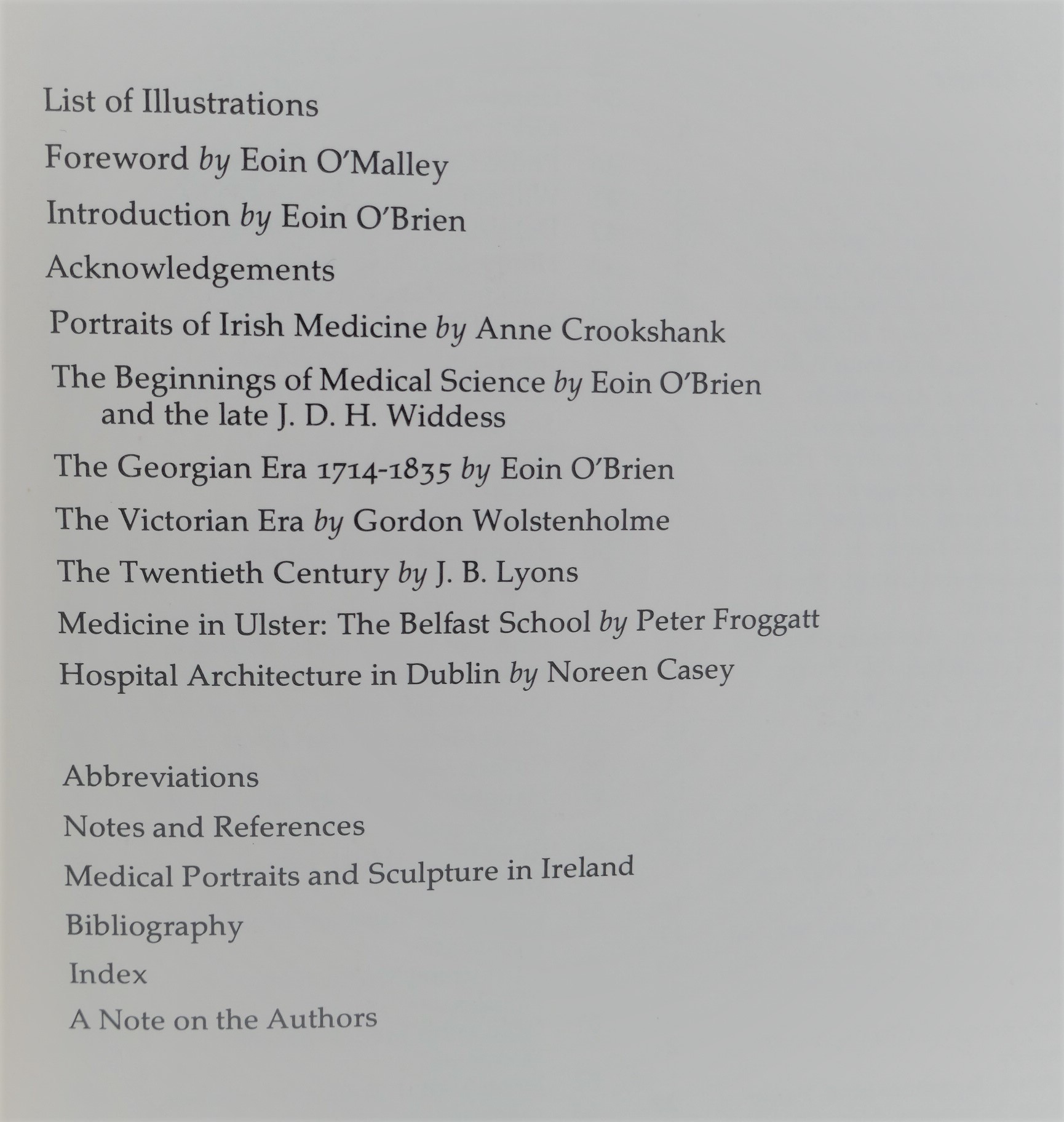 List of Illustrations

Foreword by Eoin O'Malley

Introduction by Eoin O'Brien

Acknowledgements

Portraits of Irish Medicine by Anne Crookshank

The Beginnings of Medical Science by Eoin O'Brien and the late J. D. H. Widdess

The Georgian Era 1714-1835 by Eoin O'Brien

The Victorian Era by Gordon Wolstenholme

The Twentieth Century by J. B. Lyons

Medicine in Ulster: The Belfast School by Peter Froggatt

Hospital Architecture in Dublin by Noreen Casey

Abbreviations

Notes and References

Medical Portraits and Sculpture in Ireland

Bibliography

Index

A Note on the Authors